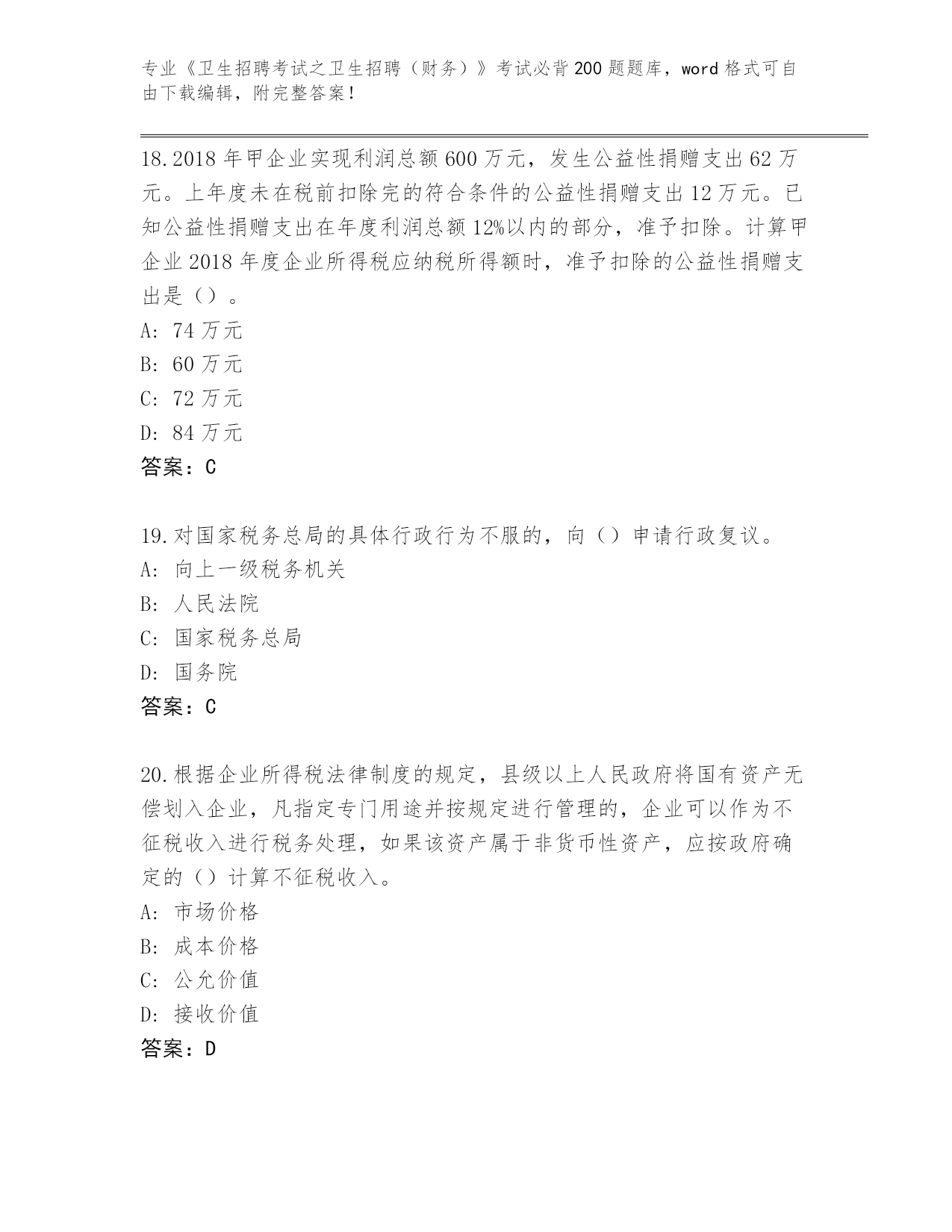 专业《卫生招聘考试之卫生招聘（财务）》考试必背200题题库，word格式可自由下载编辑，附完整答案！

18.2018年甲企业实现利润总额600万元，发生公益性捐赠支出62万元。上年度未在税前扣除完的符合条件的公益性捐赠支出12万元。已知公益性捐赠支出在年度利润总额12%以内的部分，准予扣除。计算甲企业2018年度企业所得税应纳税所得额时，准予扣除的公益性捐赠支出是（）。
A: 74万元
B: 60万元
C: 72万元
D: 84万元
答案：C

19.对国家税务总局的具体行政行为不服的，向（）申请行政复议。
A: 向上一级税务机关
B: 人民法院
C: 国家税务总局
D: 国务院
答案：C

20.根据企业所得税法律制度的规定，县级以上人民政府将国有资产无偿划入企业，凡指定专门用途并按规定进行管理的，企业可以作为不征税收入进行税务处理，如果该资产属于非货币性资产，应按政府确定的（）计算不征税收入。
A: 市场价格
B: 成本价格
C: 公允价值
D: 接收价值
答案：D